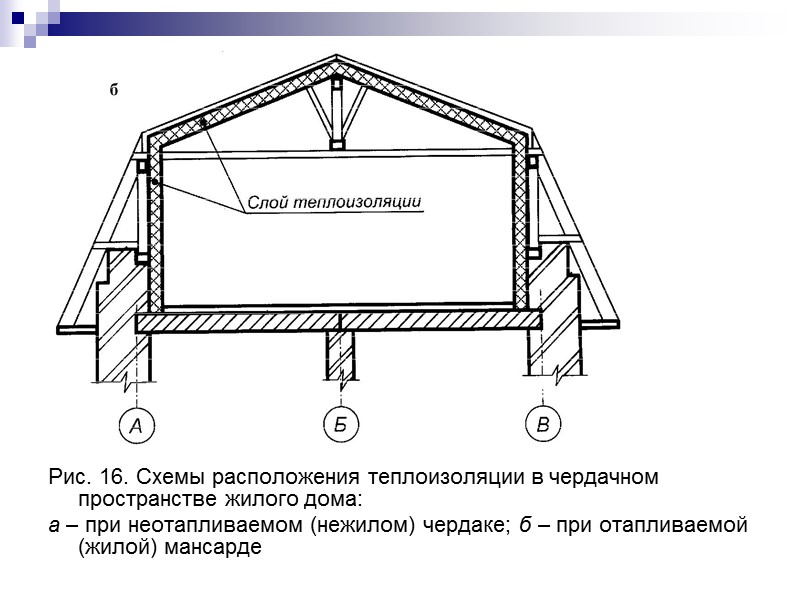 б

Слой теплоизоляции

А

Б

В

Рис. 16. Схемы расположения теплоизоляции в чердачном пространстве жилого дома:

а – при неотапливаемом (нежилом) чердаке; б – при отапливаемой (жилой) мансарде